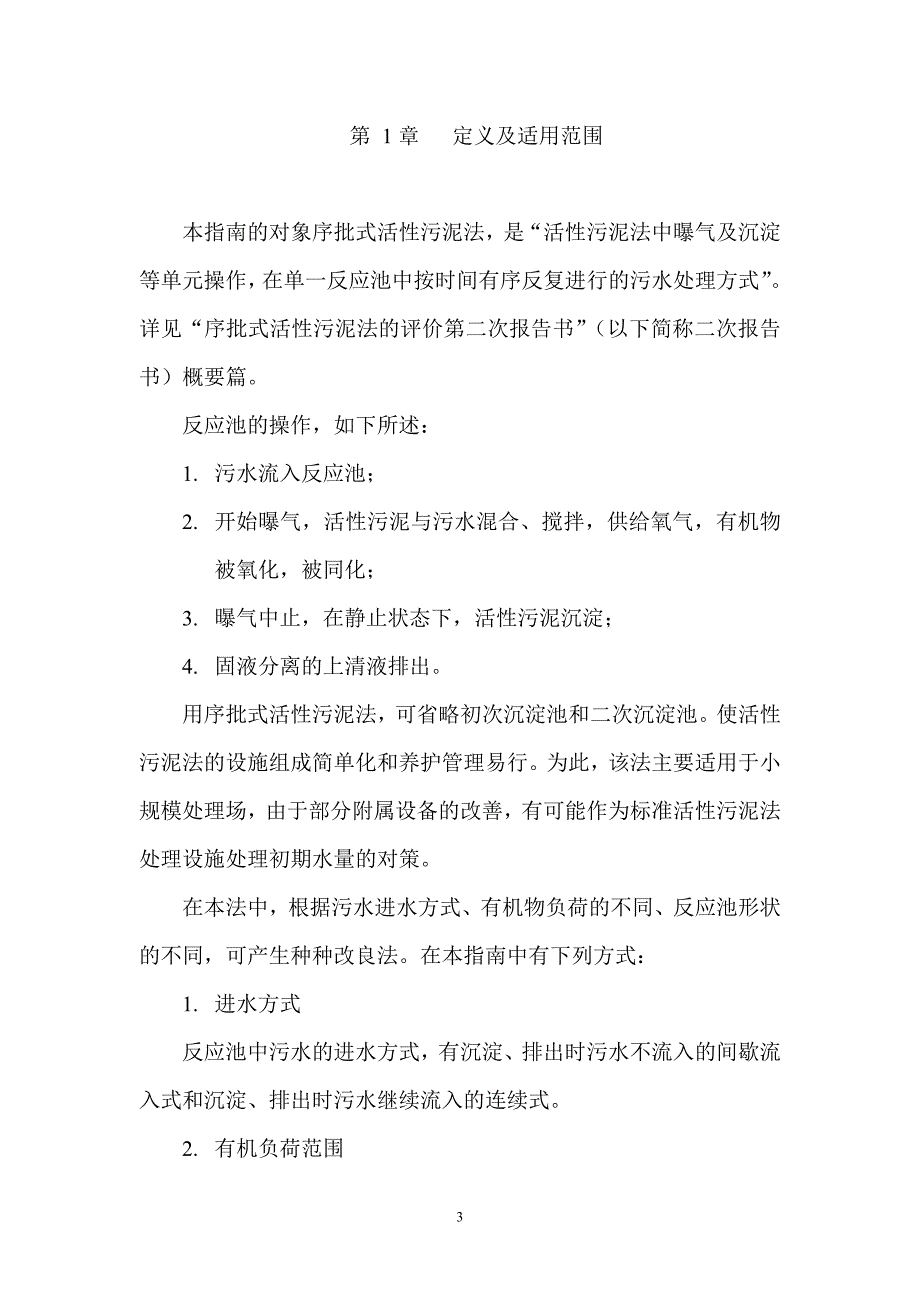 第 1 章　定义及适用范围

本指南的对象序批式活性污泥法，是“活性污泥法中曝气及沉淀等单元操作，在单一反应池中按时间有序反复进行的污水处理方式”。详见“序批式活性污泥法的评价第二次报告书”（以下简称二次报告书）概要篇。

反应池的操作，如下所述：

1. 污水流入反应池；

2. 开始曝气，活性污泥与污水混合、搅拌，供给氧气，有机物被氧化，被同化；

3. 曝气中止，在静止状态下，活性污泥沉淀；

4. 固液分离的上清液排出。

用序批式活性污泥法，可省略初次沉淀池和二次沉淀池。使活性污泥法的设施组成简单化和养护管理易行。为此，该法主要适用于小规模处理场，由于部分附属设备的改善，有可能作为标准活性污泥法处理设施处理初期水量的对策。

在本法中，根据污水进水方式、有机物负荷的不同、反应池形状的不同，可产生种种改良法。在本指南中有下列方式：

1. 进水方式

反应池中污水的进水方式，有沉淀、排出时污水不流入的间歇流入式和沉淀、排出时污水继续流入的连续式。

2. 有机负荷范围

3